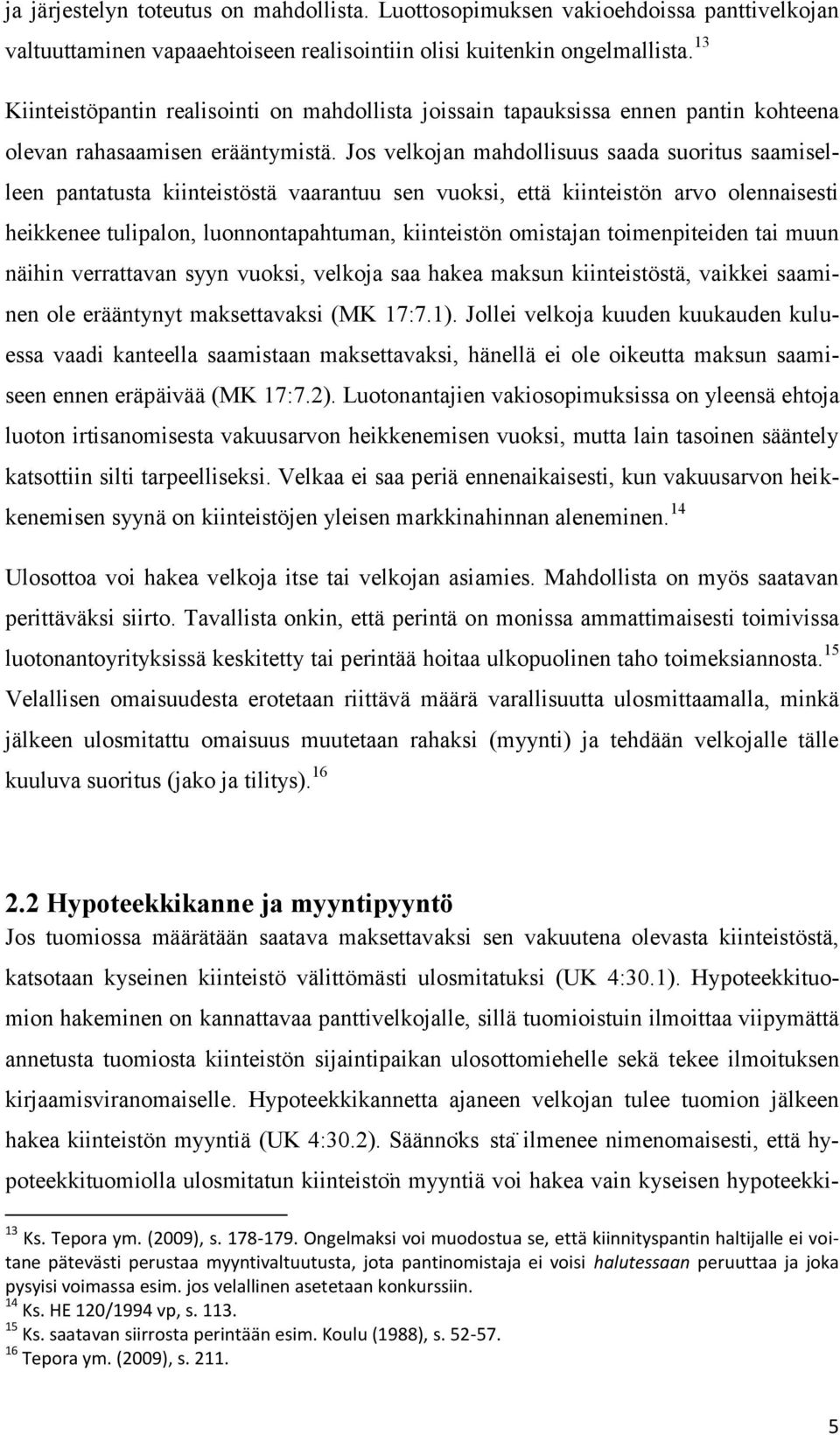 ja järjestelyn toteutus on mahdollista. Luottosopimuksen vakioehdoissa panttivelkojan valtuuttaminen vapaaehtoiseen realisointiin olisi kuitenkin ongelmallista.$^{13}$

Kiinteistöpantin realisointi on mahdollista joissain tapauksissa ennen pantin kohteena olevan rahasaamisen erääntymistä. Jos velkojan mahdollisuus saada suoritus saamiselleen pantatusta kiinteistöstä vaarantuu sen vuoksi, että kiinteistön arvo olennaisesti heikkenee tulipalon, luonnontapahtuman, kiinteistön omistajan toimenpiteiden tai muun näihin verrattavan syyn vuoksi, velkoja saa hakea maksun kiinteistöstä, vaikkei saaminen ole erääntynyt maksettavaksi (MK 17:7.1). Jollei velkoja kuuden kuukauden kuluessa vaadi kanteella saamistaan maksettavaksi, hänellä ei ole oikeutta maksun saamiseen ennen eräpäivää (MK 17:7.2). Luotonantajien vakiosopimuksissa on yleensä ehtoja luoton irtisanomisesta vakuusarvon heikkenemisen vuoksi, mutta lain tasoinen sääntely katsottiin silti tarpeelliseksi. Velkaa ei saa periä ennenaikaisesti, kun vakuusarvon heikkenemisen syynä on kiinteistöjen yleisen markkinahinnan aleneminen.$^{14}$

Ulosottoa voi hakea velkoja itse tai velkojan asiamies. Mahdollista on myös saatavan perittäväksi siirto. Tavallista onkin, että perintä on monissa ammattimaisesti toimivissa luotonantoyrityksissä keskitetty tai perintää hoitaa ulkopuolinen taho toimeksiannosta.$^{15}$ Velallisen omaisuudesta erotetaan riittävä määrä varallisuutta ulosmittaamalla, minkä jälkeen ulosmitattu omaisuus muutetaan rahaksi (myynti) ja tehdään velkojalle tälle kuuluva suoritus (jako ja tilitys).$^{16}$

2.2 Hypoteekkikanne ja myyntipyyntö
Jos tuomiossa määrätään saatava maksettavaksi sen vakuutena olevasta kiinteistöstä, katsotaan kyseinen kiinteistö välittömästi ulosmitatuksi (UK 4:30.1). Hypoteekkituomion hakeminen on kannattavaa panttivelkojalle, sillä tuomioistuin ilmoittaa viipymättä annetusta tuomiosta kiinteistön sijaintipaikan ulosottomiehelle sekä tekee ilmoituksen kirjaamisviranomaiselle. Hypoteekkikannetta ajaneen velkojan tulee tuomion jälkeen hakea kiinteistön myyntiä (UK 4:30.2). Säännöks stä ilmenee nimenomaisesti, että hypoteekkituomiolla ulosmitatun kiinteistön myyntiä voi hakea vain kyseisen hypoteekki-

$^{13}$ Ks. Tepora ym. (2009), s. 178-179. Ongelmaksi voi muodostua se, että kiinnityspantin haltijalle ei voitane pätevästi perustaa myyntivaltuutusta, jota pantinomistaja ei voisi halutessaan peruuttaa ja joka pysyisi voimassa esim. jos velallinen asetetaan konkurssiin.
$^{14}$ Ks. HE 120/1994 vp, s. 113.
$^{15}$ Ks. saatavan siirrosta perintään esim. Koulu (1988), s. 52-57.
$^{16}$ Tepora ym. (2009), s. 211.

5